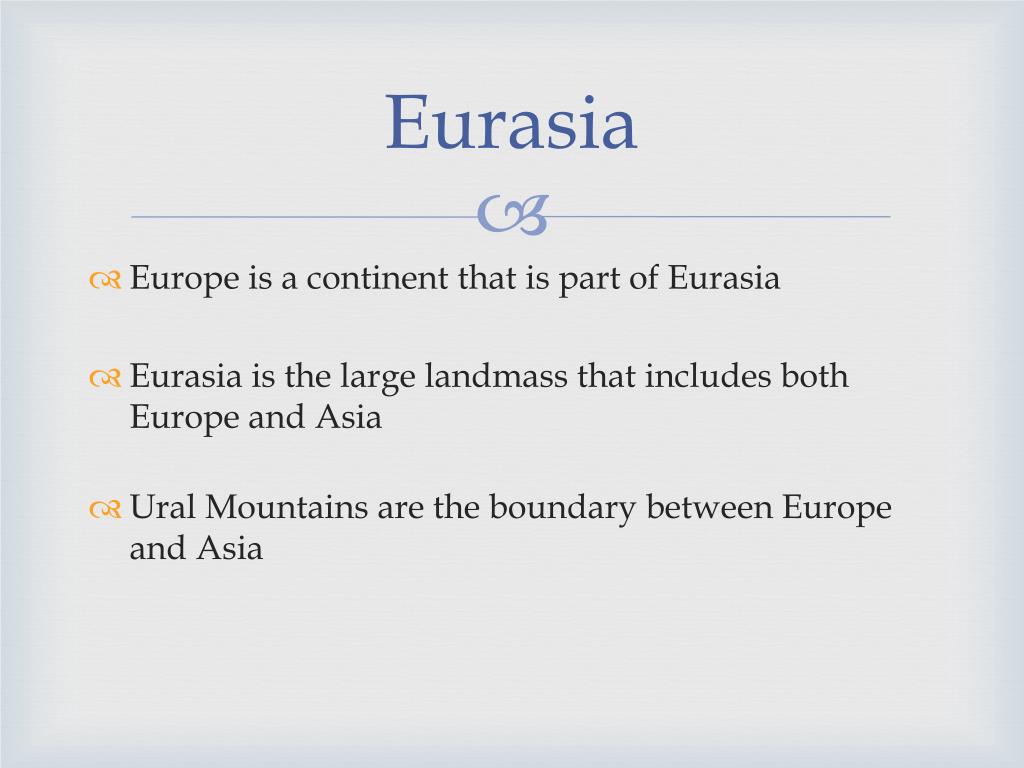 Eurasia

Europe is a continent that is part of Eurasia

Eurasia is the large landmass that includes both Europe and Asia

Ural Mountains are the boundary between Europe and Asia